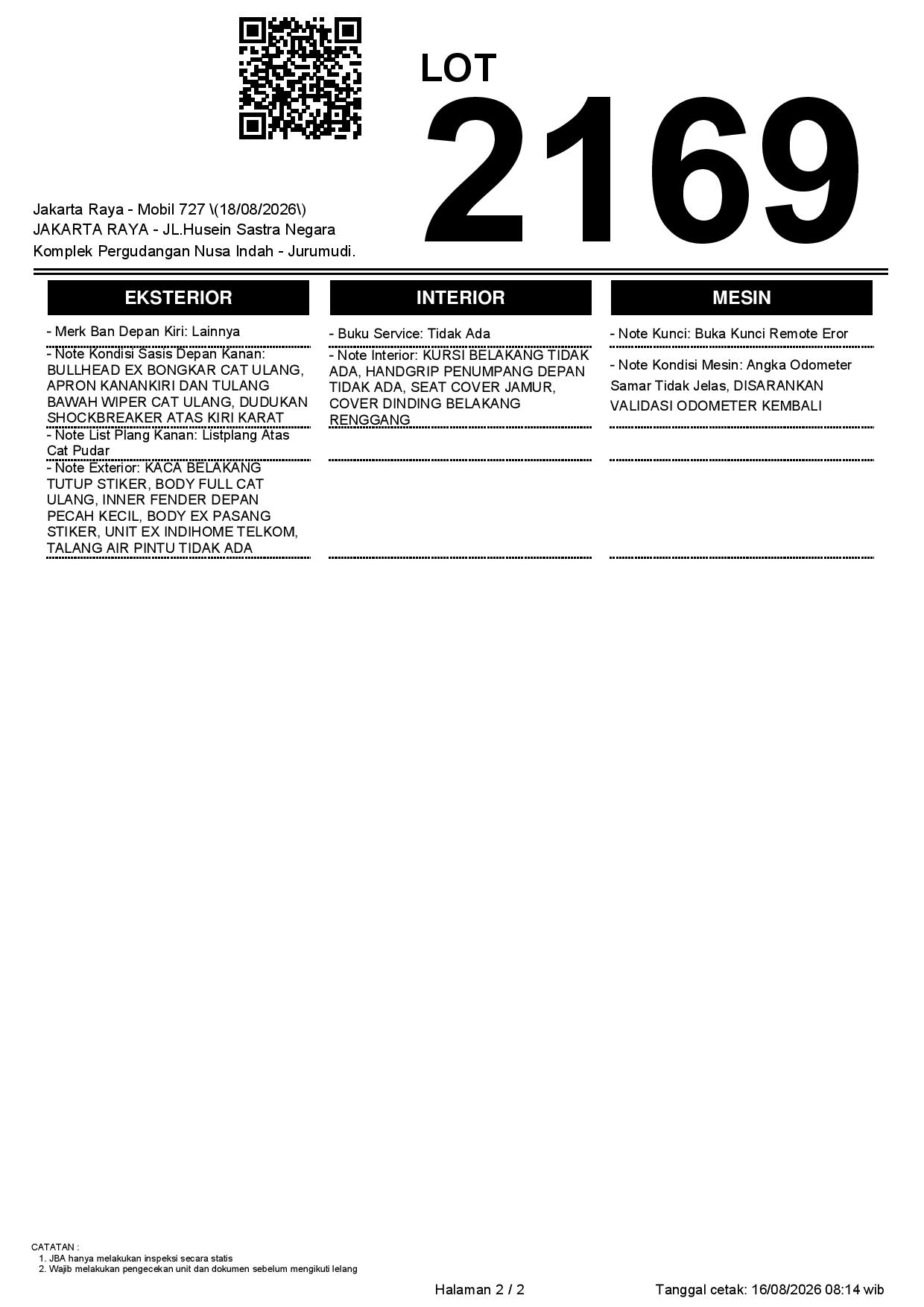 LOT
2169

Jakarta Raya - Mobil 727 \(18/08/2026\)
JAKARTA RAYA - JL.Husein Sastra Negara Komplek Pergudangan Nusa Indah - Jurumudi.

EKSTERIOR

- Merk Ban Depan Kiri: Lainnya

- Note Kondisi Sasis Depan Kanan: BULLHEAD EX BONGKAR CAT ULANG, APRON KANANKIRI DAN TULANG BAWAH WIPER CAT ULANG, DUDUKAN SHOCKBREAKER ATAS KIRI KARAT

- Note List Plang Kanan: Listplang Atas Cat Pudar

- Note Exterior: KACA BELAKANG TUTUP STIKER, BODY FULL CAT ULANG, INNER FENDER DEPAN PECAH KECIL, BODY EX PASANG STIKER, UNIT EX INDIHOME TELKOM, TALANG AIR PINTU TIDAK ADA

INTERIOR

- Buku Service: Tidak Ada

- Note Interior: KURSI BELAKANG TIDAK ADA, HANDGRIP PENUMPANG DEPAN TIDAK ADA, SEAT COVER JAMUR, COVER DINDING BELAKANG RENGGANG

MESIN

- Note Kunci: Buka Kunci Remote Eror

- Note Kondisi Mesin: Angka Odometer Samar Tidak Jelas, DISARANKAN VALIDASI ODOMETER KEMBALI

CATATAN :
1. JBA hanya melakukan inspeksi secara statis
2. Wajib melakukan pengecekan unit dan dokumen sebelum mengikuti lelang

Halaman 2 / 2

Tanggal cetak: 16/08/2026 08:14 wib